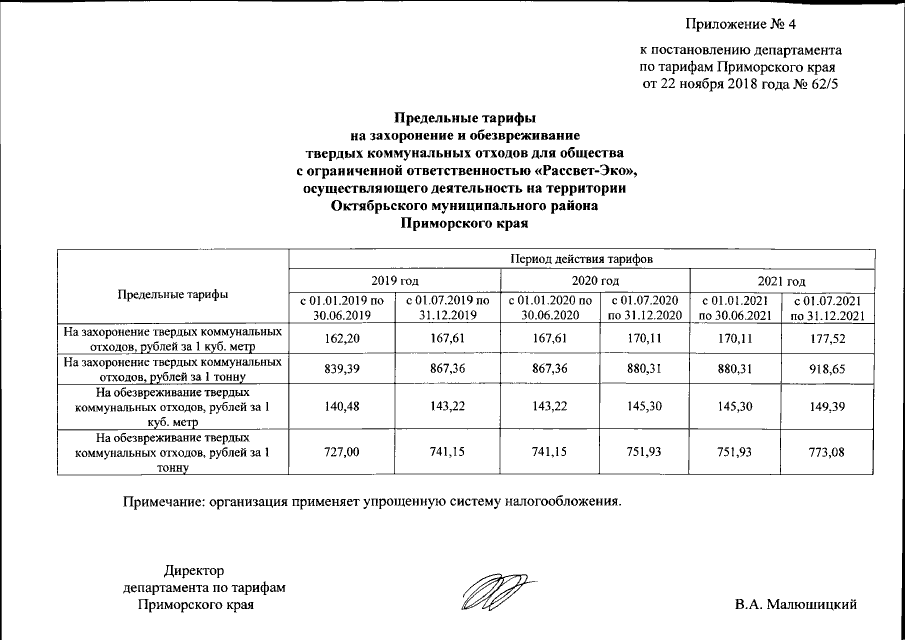 Приложение № 4

к постановлению департамента по тарифам Приморского края от 22 ноября 2018 года № 62/5

Предельные тарифы
на захоронение и обезвреживание
твердых коммунальных отходов для общества
с ограниченной ответственностью «Рассвет-Эко»,
осуществляющего деятельность на территории
Октябрьского муниципального района
Приморского края

| Предельные тарифы | Период действия тарифов | | | | | |
|---|---|---|---|---|---|---|
| | 2019 год | | 2020 год | | 2021 год | |
| | с 01.01.2019 по 30.06.2019 | с 01.07.2019 по 31.12.2019 | с 01.01.2020 по 30.06.2020 | с 01.07.2020 по 31.12.2020 | с 01.01.2021 по 30.06.2021 | с 01.07.2021 по 31.12.2021 |
| На захоронение твердых коммунальных отходов, рублей за 1 куб. метр | 162,20 | 167,61 | 167,61 | 170,11 | 170,11 | 177,52 |
| На захоронение твердых коммунальных отходов, рублей за 1 тонну | 839,39 | 867,36 | 867,36 | 880,31 | 880,31 | 918,65 |
| На обезвреживание твердых коммунальных отходов, рублей за 1 куб. метр | 140,48 | 143,22 | 143,22 | 145,30 | 145,30 | 149,39 |
| На обезвреживание твердых коммунальных отходов, рублей за 1 тонну | 727,00 | 741,15 | 741,15 | 751,93 | 751,93 | 773,08 |

Примечание: организация применяет упрощенную систему налогообложения.

Директор
департамента по тарифам
Приморского края

В.А. Малюшицкий